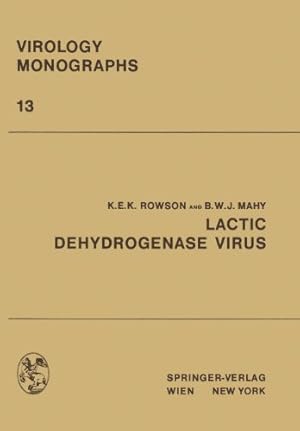 VIROLOGY
MONOGRAPHS

13

K.E.K. ROWSON AND B.W.J. MAHY
LACTIC
DEHYDROGENASE VIRUS

SPRINGER-VERLAG
WIEN NEW YORK